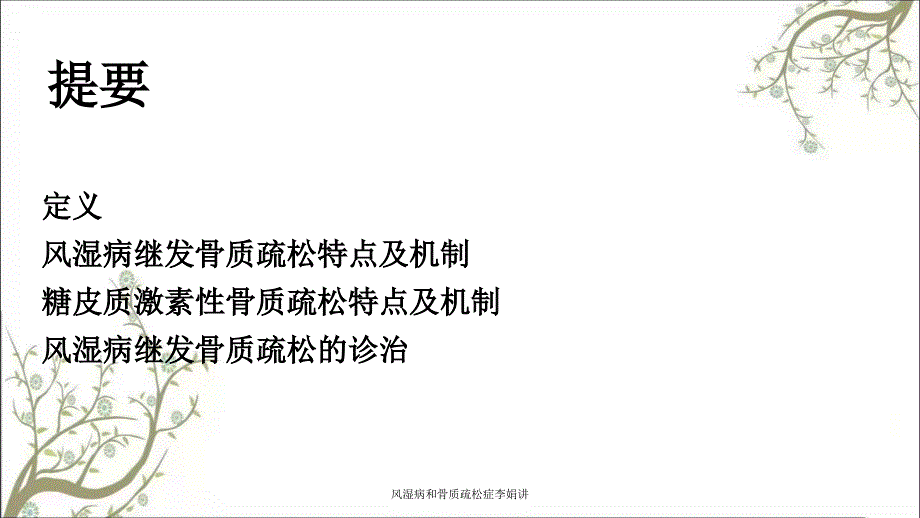 提要

定义

风湿病继发骨质疏松特点及机制

糖皮质激素性骨质疏松特点及机制

风湿病继发骨质疏松的诊治

风湿病和骨质疏松症李娟讲